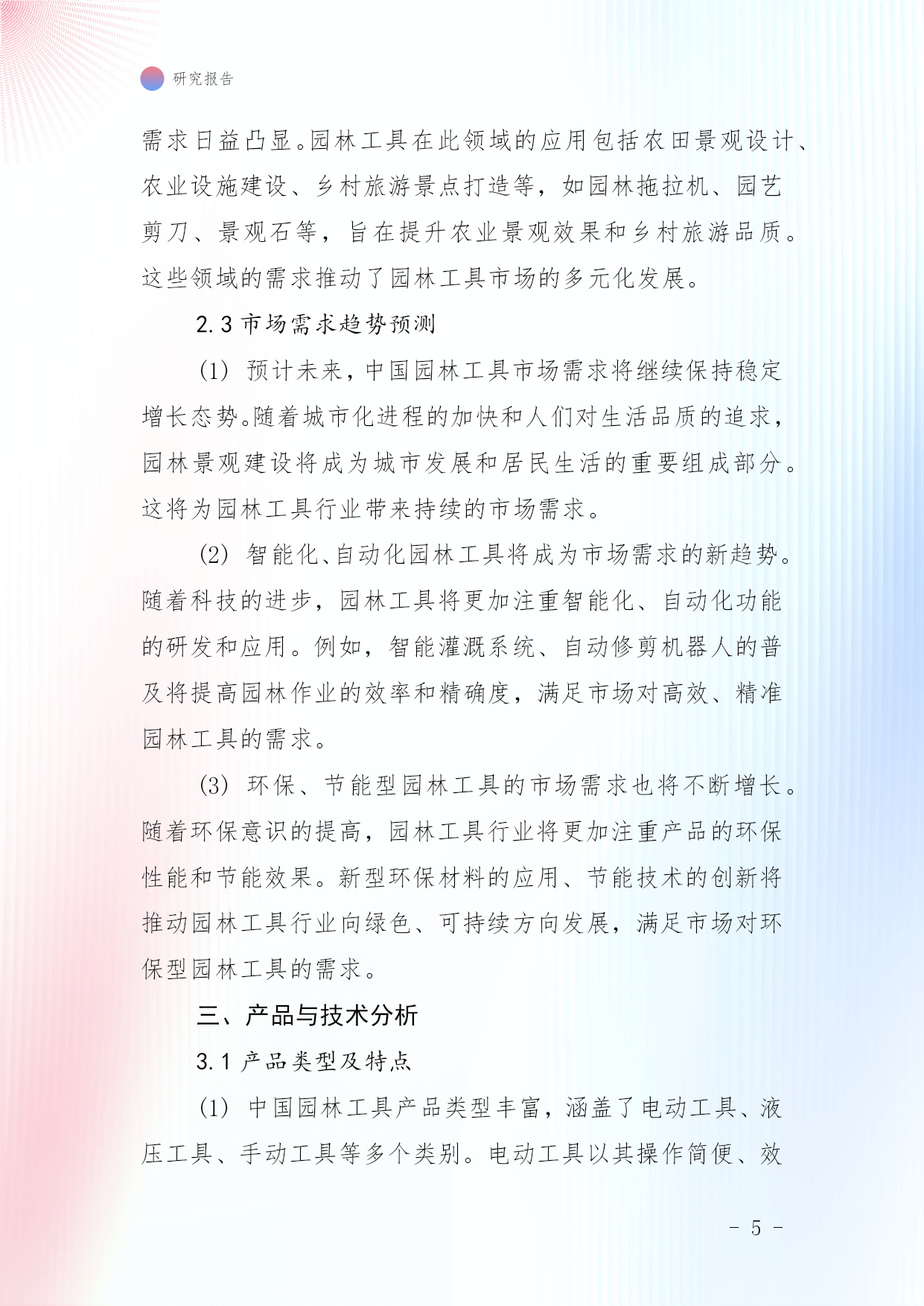 研究报告

需求日益凸显。园林工具在此领域的应用包括农田景观设计、农业设施建设、乡村旅游景点打造等，如园林拖拉机、园艺剪刀、景观石等，旨在提升农业景观效果和乡村旅游品质。这些领域的需求推动了园林工具市场的多元化发展。

2.3 市场需求趋势预测

(1) 预计未来，中国园林工具市场需求将继续保持稳定增长态势。随着城市化进程的加快和人们对生活品质的追求，园林景观建设将成为城市发展和居民生活的重要组成部分。这将为园林工具行业带来持续的市场需求。

(2) 智能化、自动化园林工具将成为市场需求的新趋势。随着科技的进步，园林工具将更加注重智能化、自动化功能的研发和应用。例如，智能灌溉系统、自动修剪机器人的普及将提高园林作业的效率和精确度，满足市场对高效、精准园林工具的需求。

(3) 环保、节能型园林工具的市场需求也将不断增长。随着环保意识的提高，园林工具行业将更加注重产品的环保性能和节能效果。新型环保材料的应用、节能技术的创新将推动园林工具行业向绿色、可持续方向发展，满足市场对环保型园林工具的需求。

三、产品与技术分析

3.1 产品类型及特点

(1) 中国园林工具产品类型丰富，涵盖了电动工具、液压工具、手动工具等多个类别。电动工具以其操作简便、效

- 5 -